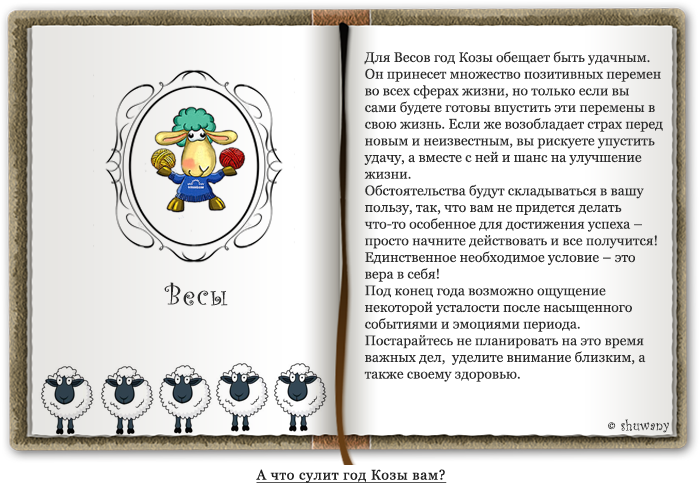 Весы

Для Весов год Козы обещает быть удачным. Он принесет множество позитивных перемен во всех сферах жизни, но только если вы сами будете готовы впустить эти перемены в свою жизнь. Если же возобладает страх перед новым и неизвестным, вы рискуете упустить удачу, а вместе с ней и шанс на улучшение жизни.

Обстоятельства будут складываться в вашу пользу, так, что вам не придется делать что-то особенное для достижения успеха – просто начните действовать и все получится! Единственное необходимое условие – это вера в себя!

Под конец года возможно ощущение некоторой усталости после насыщенного событиями и эмоциями периода.

Постарайтесь не планировать на это время важных дел, уделите внимание близким, а также своему здоровью.

© shuwany

А что сулит год Козы вам?